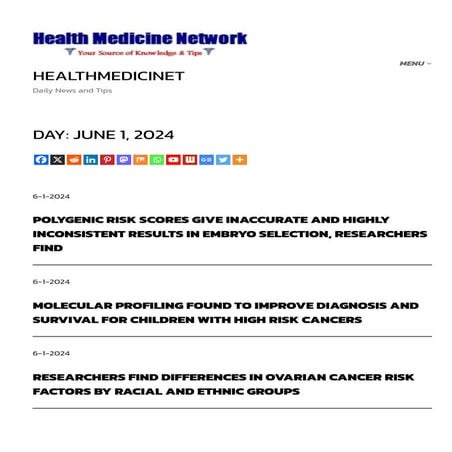 Health Medicine Network
Your Source of Knowledge & Tips

MENU

HEALTHMEDICINET
Daily News and Tips

DAY: JUNE 1, 2024

6-1-2024

POLYGENIC RISK SCORES GIVE INACCURATE AND HIGHLY INCONSISTENT RESULTS IN EMBRYO SELECTION, RESEARCHERS FIND

6-1-2024

MOLECULAR PROFILING FOUND TO IMPROVE DIAGNOSIS AND SURVIVAL FOR CHILDREN WITH HIGH RISK CANCERS

6-1-2024

RESEARCHERS FIND DIFFERENCES IN OVARIAN CANCER RISK FACTORS BY RACIAL AND ETHNIC GROUPS